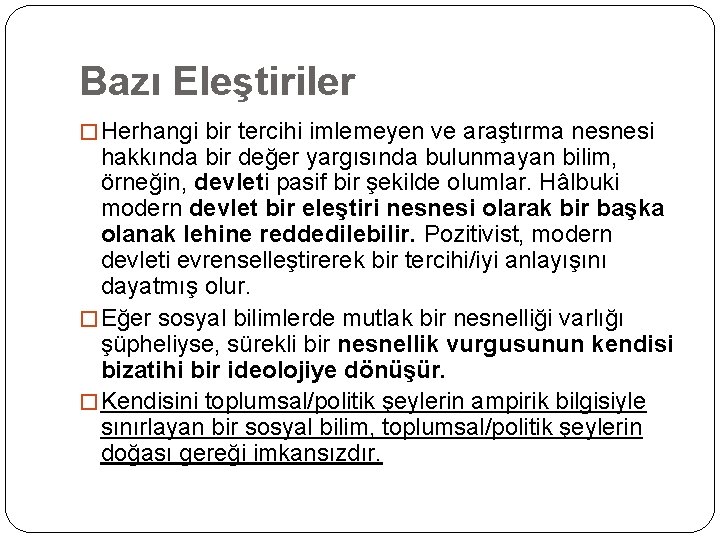 Bazı Eleştiriler

□ Herhangi bir tercihi imlemeyen ve araştırma nesnesi hakkında bir değer yargısında bulunmayan bilim, örneğin, devleti pasif bir şekilde olumlar. Hâlbuki modern devlet bir eleştiri nesnesi olarak bir başka olanak lehine reddedilebilir. Pozitivist, modern devleti evrenselleştirerek bir tercihi/iyi anlayışını dayatmış olur.

□ Eğer sosyal bilimlerde mutlak bir nesnelliği varlığı şüpheliyse, sürekli bir nesnellik vurgusunun kendisi bizatihi bir ideolojiye dönüşür.

□ Kendisini toplumsal/politik şeylerin ampirik bilgisiyle sınırlayan bir sosyal bilim, toplumsal/politik şeylerin doğası gereği imkansızdır.